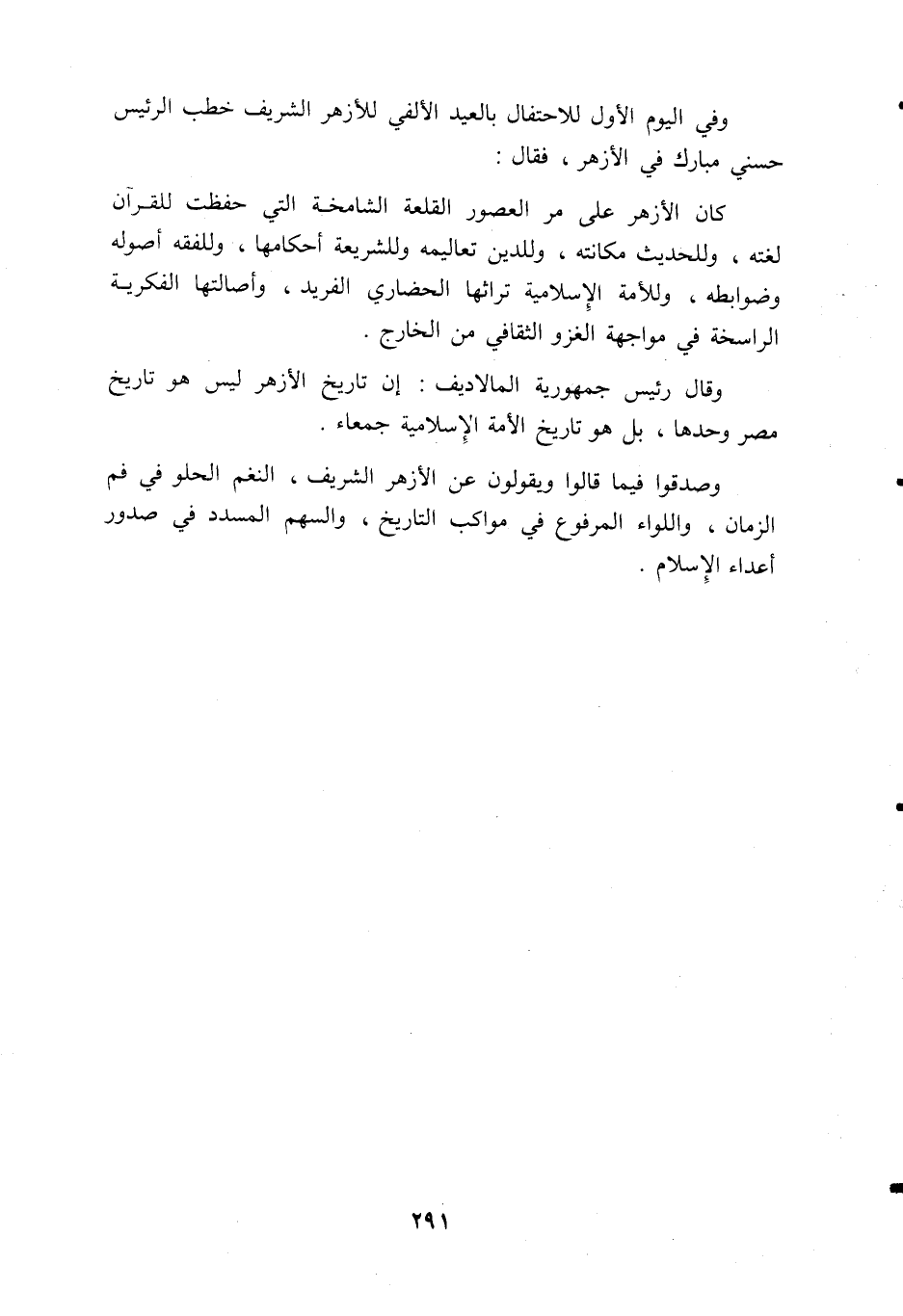 وفي اليوم الأول للاحتفال بالعيد الألفي للأزهر الشريف خطب الرئيس حسني مبارك في الأزهر ، فقال :

كان الأزهر على مر العصور القلعة الشامخة التي حفظت للقرآن لغته ، وللحديث مكانته ، وللدين تعاليمه وللشريعة أحكامها ، وللفقه أصوله وضوابطه ، وللأمة الإسلامية تراثها الحضاري الفريد ، وأصالتها الفكرية الراسخة في مواجهة الغزو الثقافي من الخارج .

وقال رئيس جمهورية المالاديف : إن تاريخ الأزهر ليس هو تاريخ مصر وحدها ، بل هو تاريخ الأمة الإسلامية جمعاء .

وصدقوا فيما قالوا ويقولون عن الأزهر الشريف ، النغم الحلو في فم الزمان ، واللواء المرفوع في مواكب التاريخ ، والسهم المسدد في صدور أعداء الإسلام .

٢٩١